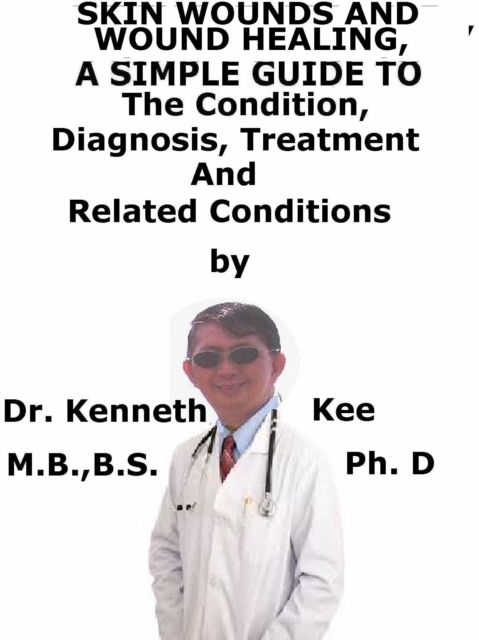 SKIN WOUNDS AND WOUND HEALING,
A SIMPLE GUIDE TO
The Condition,
Diagnosis, Treatment
And
Related Conditions

by

Dr. Kenneth Kee
M.B.,B.S. Ph. D